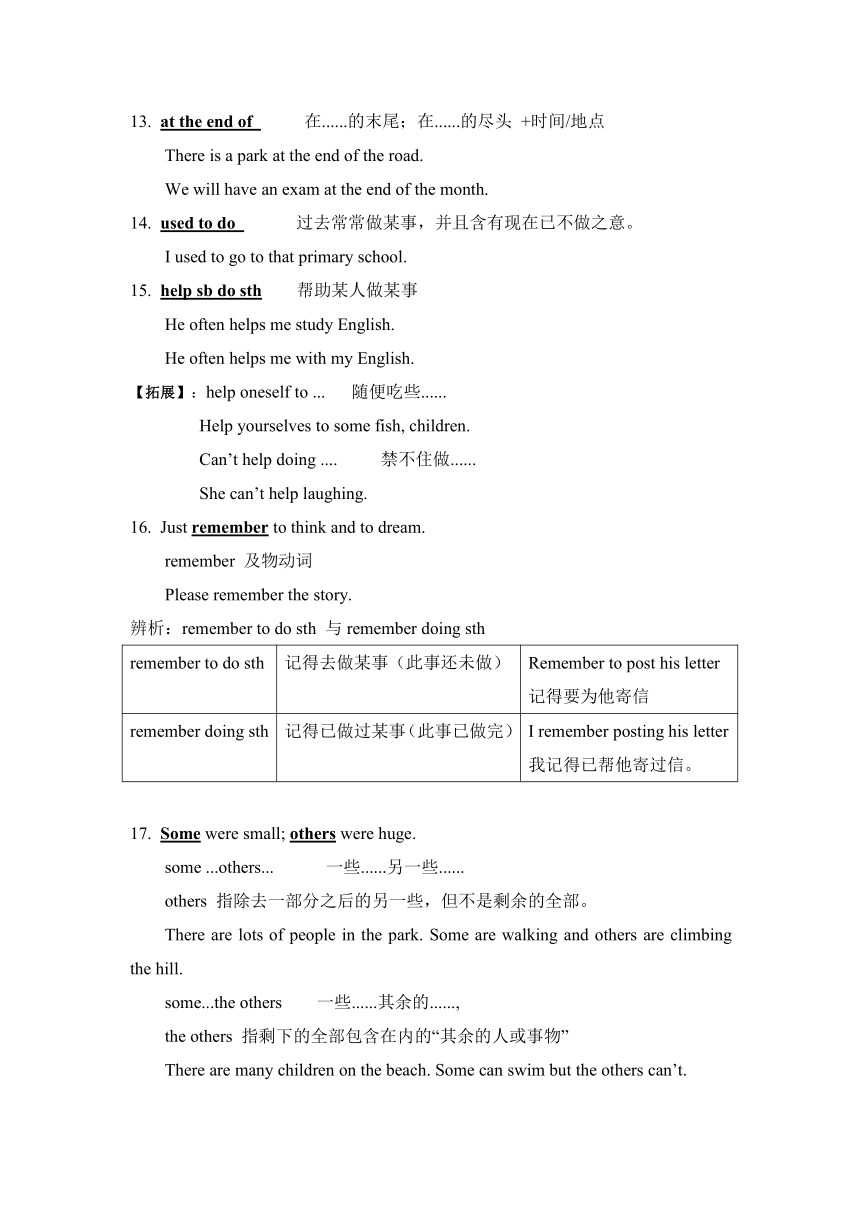 13. at the end of 在......的末尾；在......的尽头 +时间/地点

There is a park at the end of the road.

We will have an exam at the end of the month.

14. used to do 过去常常做某事，并且含有现在已不做之意。

I used to go to that primary school.

15. help sb do sth 帮助某人做某事

He often helps me study English.

He often helps me with my English.

【拓展】：help oneself to ... 随便吃些......

Help yourselves to some fish, children.

Can’t help doing .... 禁不住做......

She can’t help laughing.

16. Just remember to think and to dream.

remember 及物动词

Please remember the story.

辨析：remember to do sth 与 remember doing sth

| remember to do sth | 记得去做某事（此事还未做） | Remember to post his letter 记得要为他寄信 |
|---|---|---|
| remember doing sth | 记得已做过某事（此事已做完） | I remember posting his letter 我记得已帮他寄过信。 |

17. Some were small; others were huge.

some ...others... 一些......另一些......

others 指除去一部分之后的另一些，但不是剩余的全部。

There are lots of people in the park. Some are walking and others are climbing the hill.

some...the others 一些......其余的......,

the others 指剩下的全部包含在内的“其余的人或事物”

There are many children on the beach. Some can swim but the others can’t.